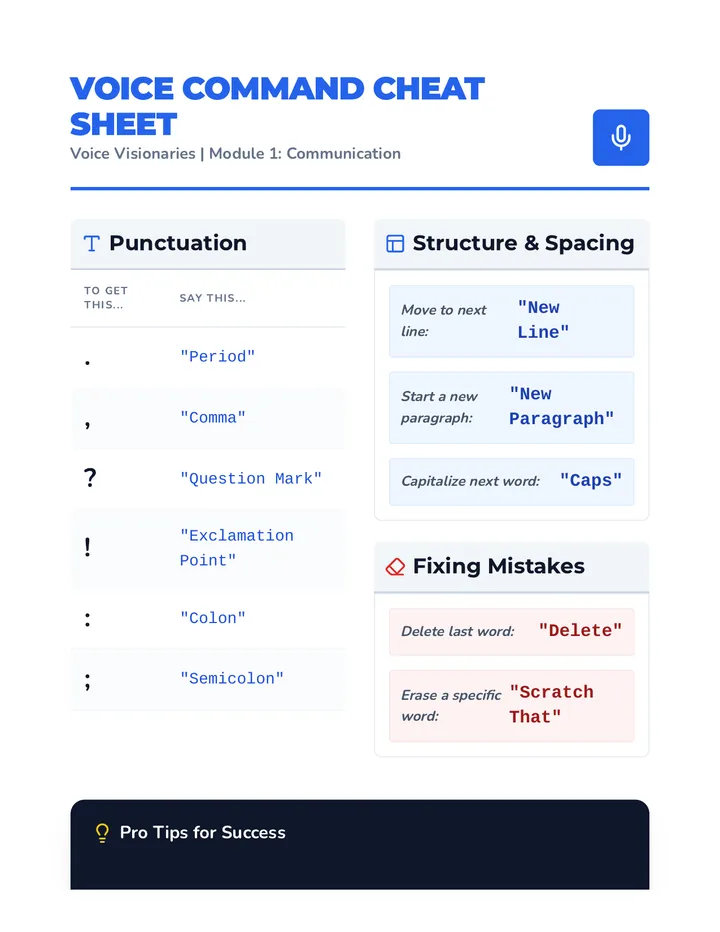 VOICE COMMAND CHEAT SHEET

Voice Visionaries | Module 1: Communication

Punctuation

| TO GET THIS... | SAY THIS... |
|---|---|
| . | "Period" |
| , | "Comma" |
| ? | "Question Mark" |
| ! | "Exclamation Point" |
| : | "Colon" |
| ; | "Semicolon" |

Structure & Spacing

Move to next line: "New Line"

Start a new paragraph: "New Paragraph"

Capitalize next word: "Caps"

Fixing Mistakes

Delete last word: "Delete"

Erase a specific word: "Scratch That"

Pro Tips for Success